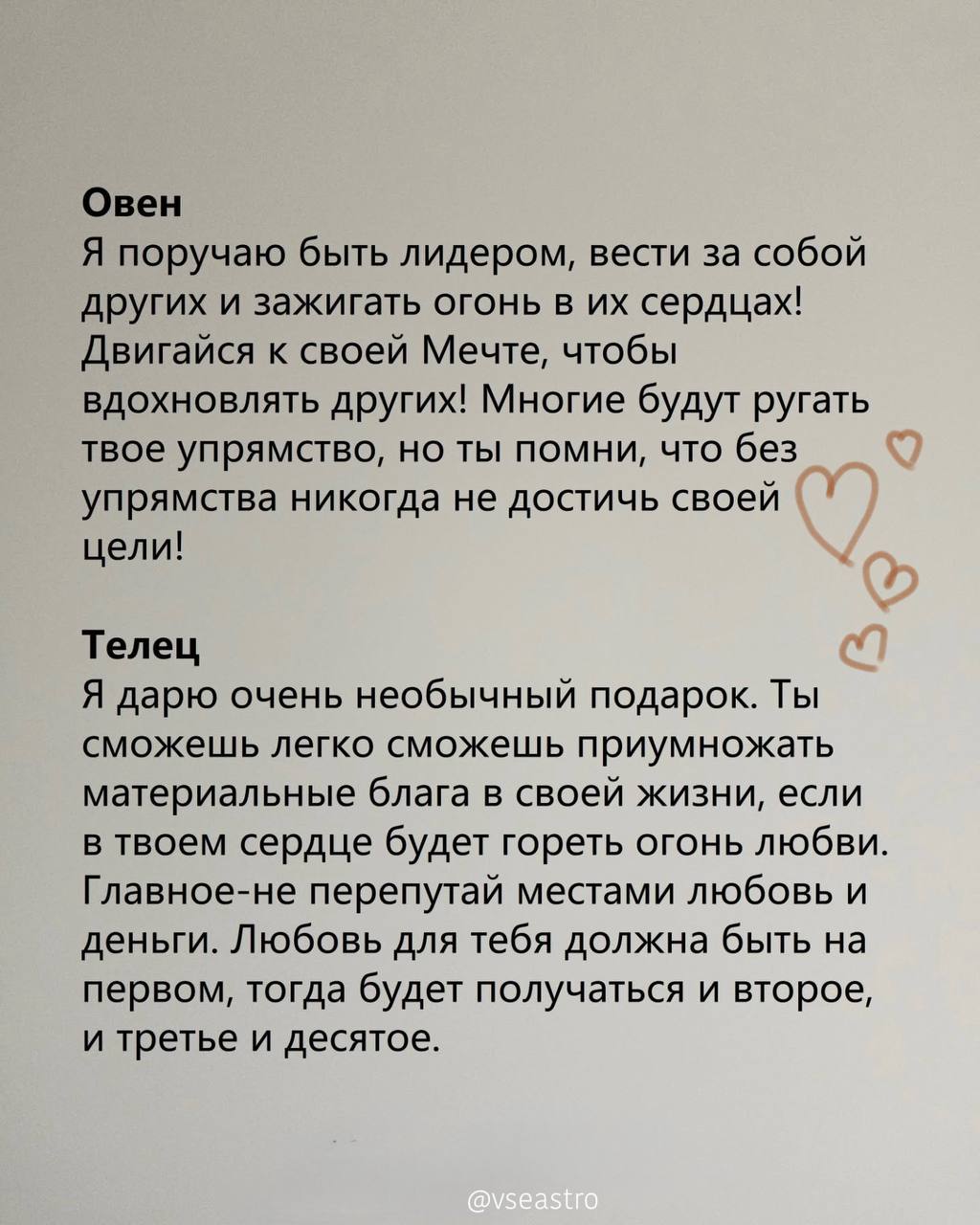 Овен
Я поручаю быть лидером, вести за собой других и зажигать огонь в их сердцах! Двигайся к своей Мечте, чтобы вдохновлять других! Многие будут ругать твое упрямство, но ты помни, что без упрямства никогда не достичь своей цели!

Телец
Я дарю очень необычный подарок. Ты сможешь легко сможешь приумножать материальные блага в своей жизни, если в твоем сердце будет гореть огонь любви. Главное-не перепутай местами любовь и деньги. Любовь для тебя должна быть на первом, тогда будет получаться и второе, и третье и десятое.

@vseastro